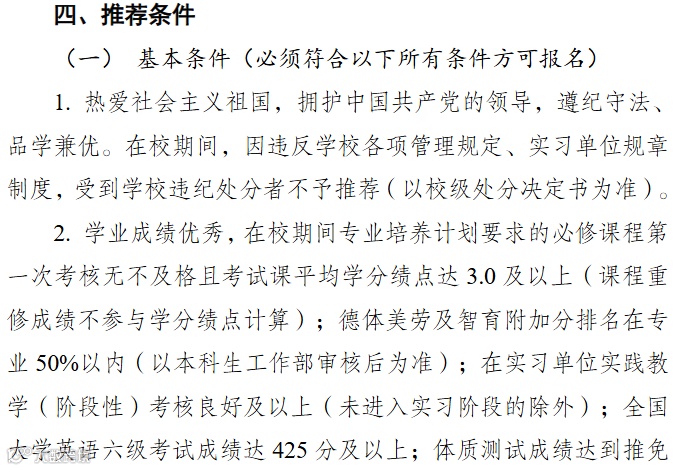 四、推荐条件

（一） 基本条件（必须符合以下所有条件方可报名）

1. 热爱社会主义祖国，拥护中国共产党的领导，遵纪守法、品学兼优。在校期间，因违反学校各项管理规定、实习单位规章制度，受到学校违纪处分者不予推荐（以校级处分决定书为准）。

2. 学业成绩优秀，在校期间专业培养计划要求的必修课程第一次考核无不及格且考试课平均学分绩点达 3.0 及以上（课程重修成绩不参与学分绩点计算）；德体美劳及智育附加分排名在专业 50%以内（以本科生工作部审核后为准）；在实习单位实践教学（阶段性）考核良好及以上（未进入实习阶段的除外）；全国大学英语六级考试成绩达 425 分及以上；体质测试成绩达到推免